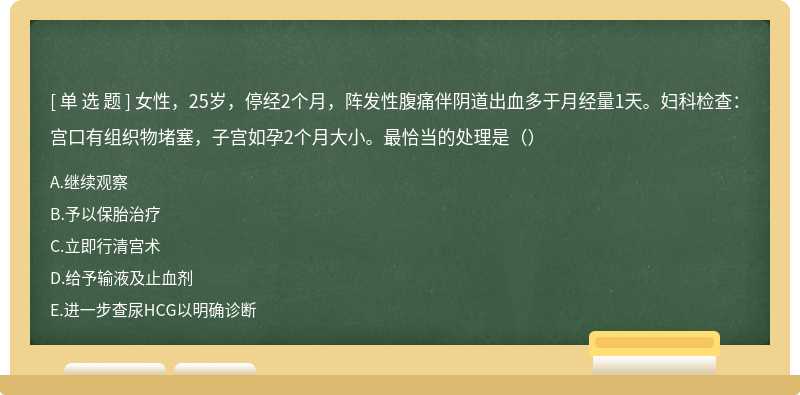 [ 单 选 题 ] 女性，25岁，停经2个月，阵发性腹痛伴阴道出血多于月经量1天。妇科检查：宫口有组织物堵塞，子宫如孕2个月大小。最恰当的处理是（）

A.继续观察

B.予以保胎治疗

C.立即行清宫术

D.给予输液及止血剂

E.进一步查尿HCG以明确诊断